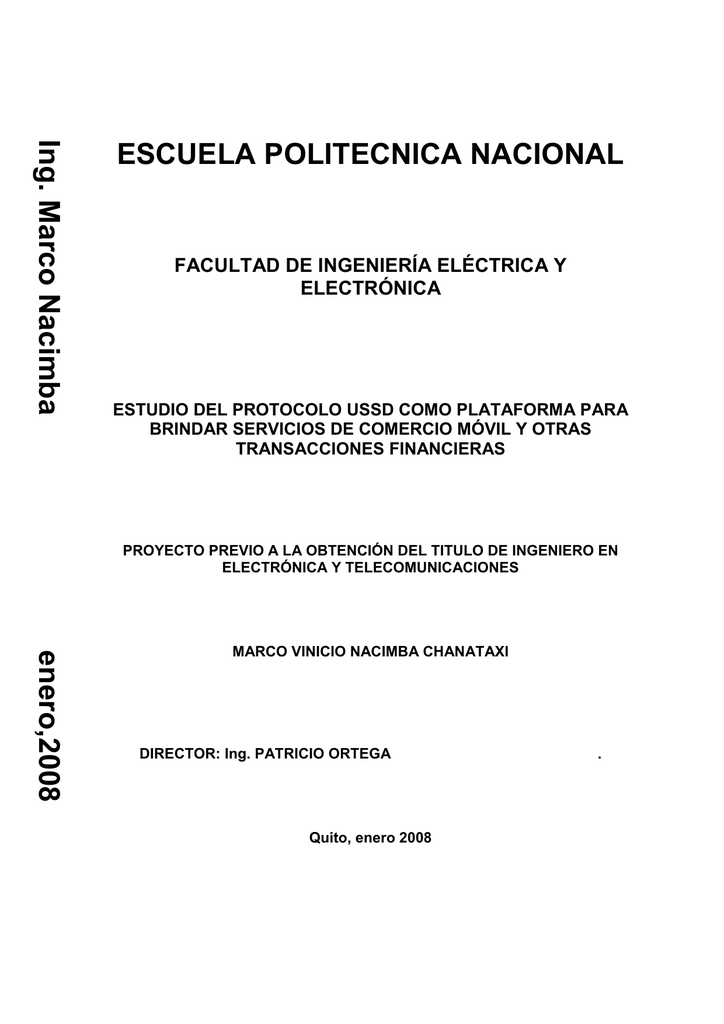 Ing. Marco Nacimba

enero,2008

ESCUELA POLITECNICA NACIONAL

FACULTAD DE INGENIERÍA ELÉCTRICA Y ELECTRÓNICA

ESTUDIO DEL PROTOCOLO USSD COMO PLATAFORMA PARA BRINDAR SERVICIOS DE COMERCIO MÓVIL Y OTRAS TRANSACCIONES FINANCIERAS

PROYECTO PREVIO A LA OBTENCIÓN DEL TITULO DE INGENIERO EN ELECTRÓNICA Y TELECOMUNICACIONES

MARCO VINICIO NACIMBA CHANATAXI

DIRECTOR: Ing. PATRICIO ORTEGA .

Quito, enero 2008